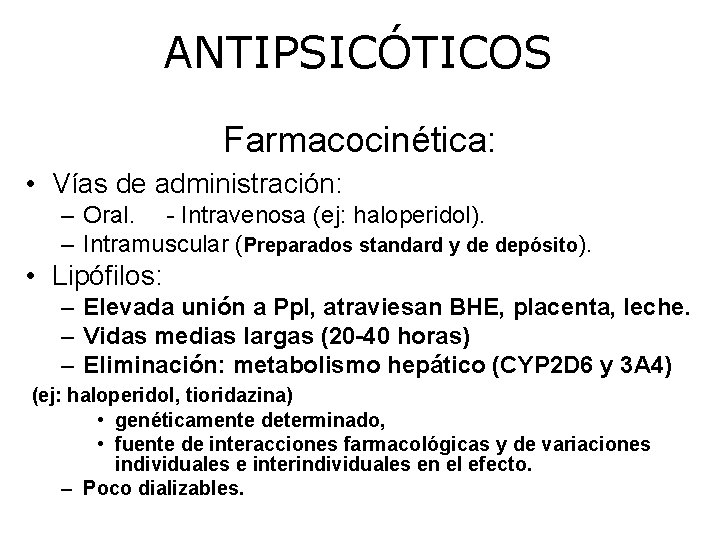 ANTIPSICÓTICOS

Farmacocinética:

• Vías de administración:
– Oral. - Intravenosa (ej: haloperidol).
– Intramuscular (Preparados standard y de depósito).

• Lipófilos:
– Elevada unión a Ppl, atraviesan BHE, placenta, leche.
– Vidas medias largas (20-40 horas)
– Eliminación: metabolismo hepático (CYP2D6 y 3A4)
(ej: haloperidol, tioridazina)
• genéticamente determinado,
• fuente de interacciones farmacológicas y de variaciones individuales e interindividuales en el efecto.
– Poco dializables.